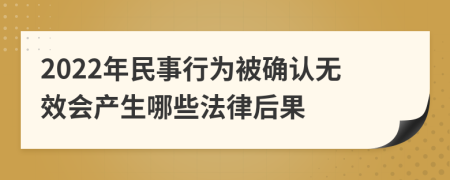 2022年民事行为被确认无效会产生哪些法律后果